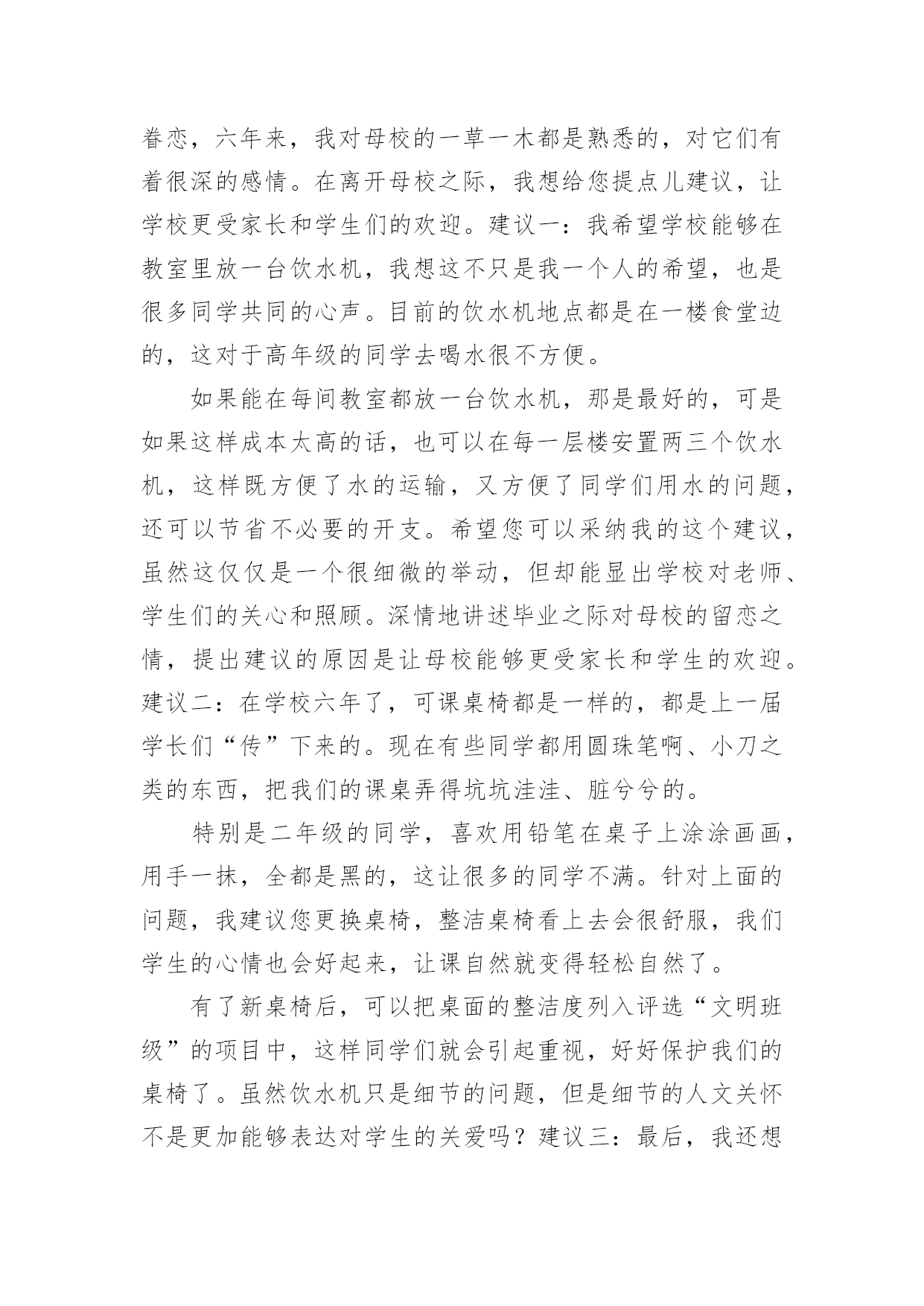 眷恋，六年来，我对母校的一草一木都是熟悉的，对它们有着很深的感情。在离开母校之际，我想给您提点儿建议，让学校更受家长和学生们的欢迎。建议一：我希望学校能够在教室里放一台饮水机，我想这不只是我一个人的希望，也是很多同学共同的心声。目前的饮水机地点都是在一楼食堂边的，这对于高年级的同学去喝水很不方便。

如果能在每间教室都放一台饮水机，那是最好的，可是如果这样成本太高的话，也可以在每一层楼安置两三个饮水机，这样既方便了水的运输，又方便了同学们用水的问题，还可以节省不必要的开支。希望您可以采纳我的这个建议，虽然这仅仅是一个很细微的举动，但却能显出学校对老师、学生们的关心和照顾。深情地讲述毕业之际对母校的留恋之情，提出建议的原因是让母校能够更受家长和学生的欢迎。建议二：在学校六年了，可课桌椅都是一样的，都是上一届学长们“传”下来的。现在有些同学都用圆珠笔啊、小刀之类的东西，把我们的课桌弄得坑坑洼洼、脏兮兮的。

特别是二年级的同学，喜欢用铅笔在桌子上涂涂画画，用手一抹，全都是黑的，这让很多的同学不满。针对上面的问题，我建议您更换桌椅，整洁桌椅看上去会很舒服，我们学生的心情也会好起来，让课自然就变得轻松自然了。

有了新桌椅后，可以把桌面的整洁度列入评选“文明班级”的项目中，这样同学们就会引起重视，好好保护我们的桌椅了。虽然饮水机只是细节的问题，但是细节的人文关怀不是更加能够表达对学生的关爱吗？建议三：最后，我还想